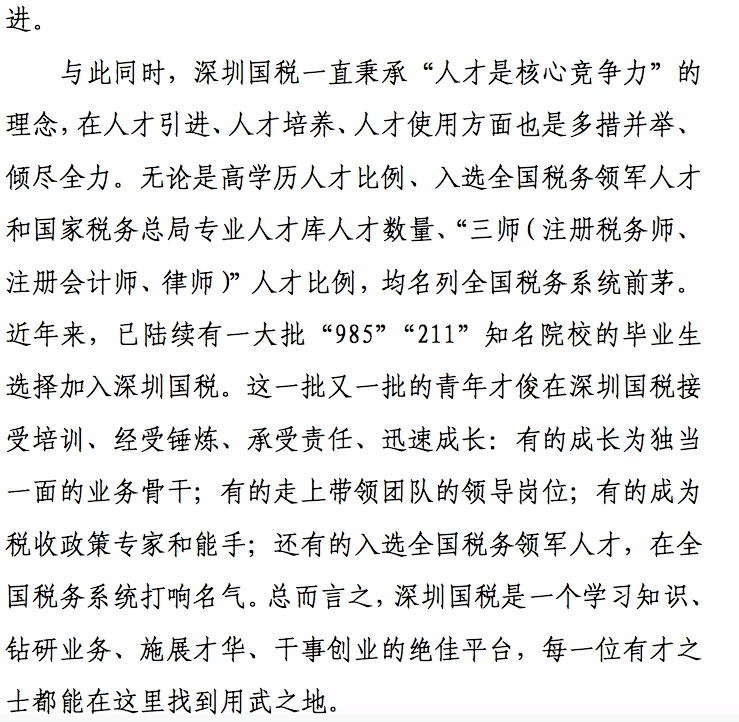 进。

与此同时，深圳国税一直秉承“人才是核心竞争力”的理念，在人才引进、人才培养、人才使用方面也是多措并举、倾尽全力。无论是高学历人才比例、入选全国税务领军人才和国家税务总局专业人才库人才数量、“三师（注册税务师、注册会计师、律师）”人才比例，均名列全国税务系统前茅。近年来，已陆续有一大批“985”“211”知名院校的毕业生选择加入深圳国税。这一批又一批的青年才俊在深圳国税接受培训、经受锤炼、承受责任、迅速成长：有的成长为独当一面的业务骨干；有的走上带领团队的领导岗位；有的成为税收政策专家和能手；还有的入选全国税务领军人才，在全国税务系统打响名气。总而言之，深圳国税是一个学习知识、钻研业务、施展才华、干事创业的绝佳平台，每一位有才之士都能在这里找到用武之地。